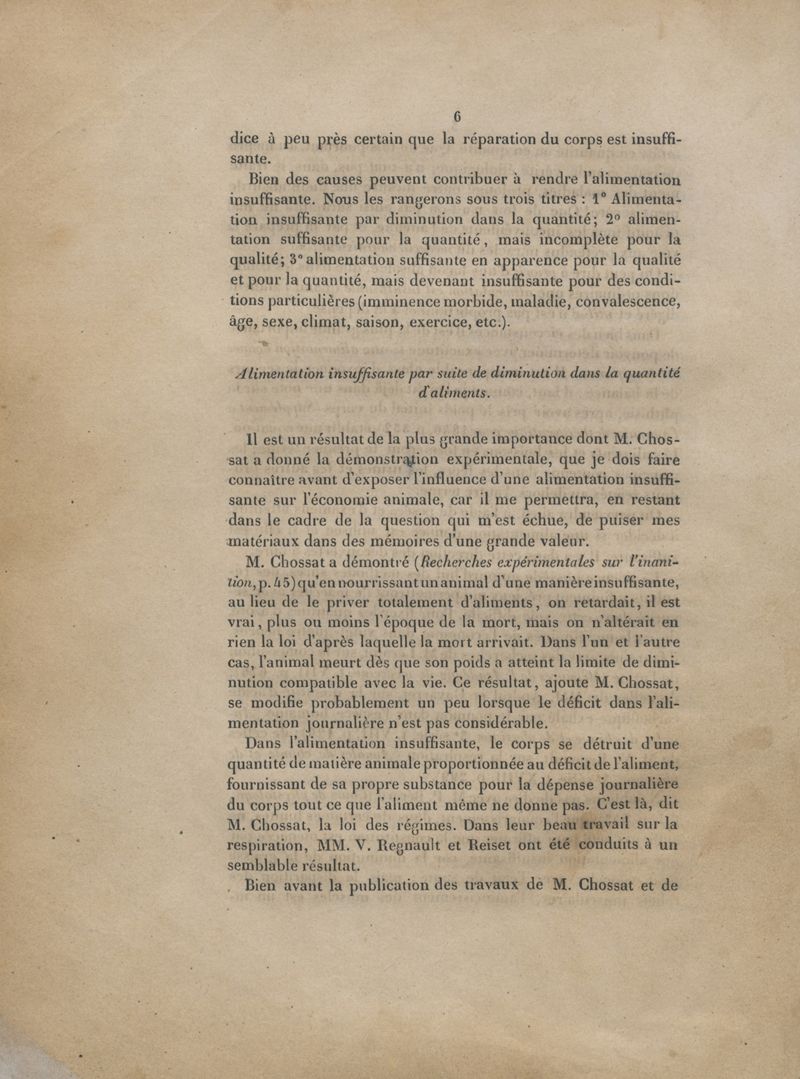 6

dice à peu près certain que la réparation du corps est insuffisante.

Bien des causes peuvent contribuer à rendre l'alimentation insuffisante. Nous les rangerons sous trois titres : 1° Alimentation insuffisante par diminution dans la quantité; 2° alimentation suffisante pour la quantité, mais incomplète pour la qualité; 3° alimentation suffisante en apparence pour la qualité et pour la quantité, mais devenant insuffisante pour des conditions particulières (imminence morbide, maladie, convalescence, âge, sexe, climat, saison, exercice, etc.).

Alimentation insuffisante par suite de diminution dans la quantité d'aliments.

Il est un résultat de la plus grande importance dont M. Chossat a donné la démonstration expérimentale, que je dois faire connaître avant d'exposer l'influence d'une alimentation insuffisante sur l'économie animale, car il me permettra, en restant dans le cadre de la question qui m'est échue, de puiser mes matériaux dans des mémoires d'une grande valeur.

M. Chossat a démontré (Recherches expérimentales sur l'inanition, p. 45) qu'en nourrissant un animal d'une manière insuffisante, au lieu de le priver totalement d'aliments, on retardait, il est vrai, plus ou moins l'époque de la mort, mais on n'altérait en rien la loi d'après laquelle la mort arrivait. Dans l'un et l'autre cas, l'animal meurt dès que son poids a atteint la limite de diminution compatible avec la vie. Ce résultat, ajoute M. Chossat, se modifie probablement un peu lorsque le déficit dans l'alimentation journalière n'est pas considérable.

Dans l'alimentation insuffisante, le corps se détruit d'une quantité de matière animale proportionnée au déficit de l'aliment, fournissant de sa propre substance pour la dépense journalière du corps tout ce que l'aliment même ne donne pas. C'est là, dit M. Chossat, la loi des régimes. Dans leur beau travail sur la respiration, MM. V. Regnault et Reiset ont été conduits à un semblable résultat.

Bien avant la publication des travaux de M. Chossat et de